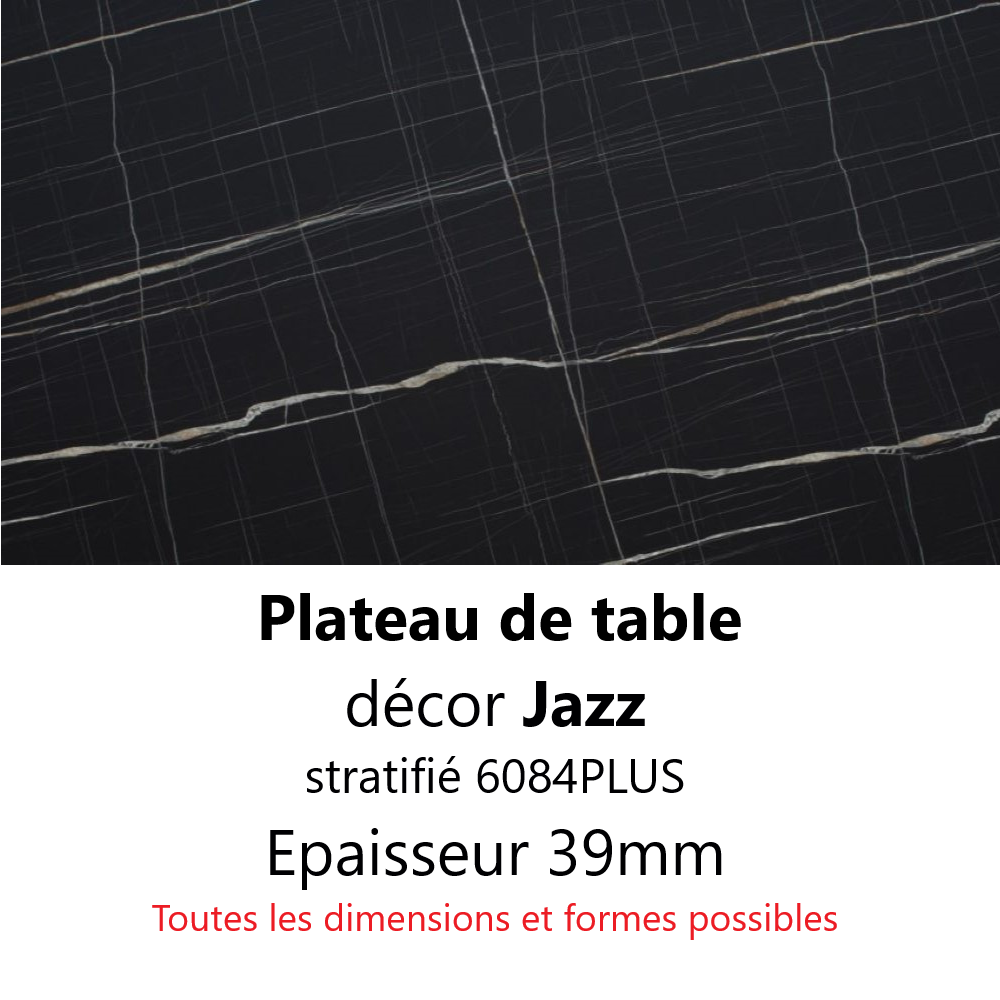 Plateau de table

décor Jazz

stratifié 6084PLUS

Epaisseur 39mm

Toutes les dimensions et formes possibles